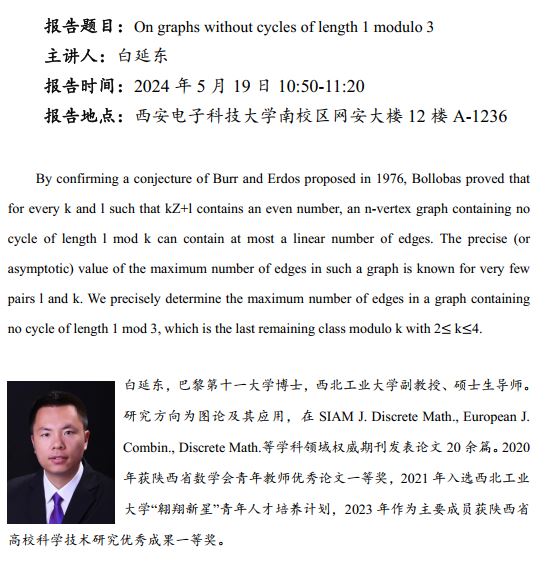 报告题目：On graphs without cycles of length 1 modulo 3
主讲人：白延东
报告时间：2024 年 5 月 19 日 10:50-11:20
报告地点：西安电子科技大学南校区网安大楼 12 楼 A-1236

By confirming a conjecture of Burr and Erdos proposed in 1976, Bollobas proved that for every k and l such that kZ+l contains an even number, an n-vertex graph containing no cycle of length l mod k can contain at most a linear number of edges. The precise (or asymptotic) value of the maximum number of edges in such a graph is known for very few pairs l and k. We precisely determine the maximum number of edges in a graph containing no cycle of length 1 mod 3, which is the last remaining class modulo k with 2≤ k≤4.

白延东，巴黎第十一大学博士，西北工业大学副教授、硕士生导师。研究方向为图论及其应用，在 SIAM J. Discrete Math., European J. Combin., Discrete Math.等学科领域权威期刊发表论文 20 余篇。2020 年获陕西省数学会青年教师优秀论文一等奖，2021 年入选西北工业大学“翱翔新星”青年人才培养计划，2023 年作为主要成员获陕西省高校科学技术研究优秀成果一等奖。